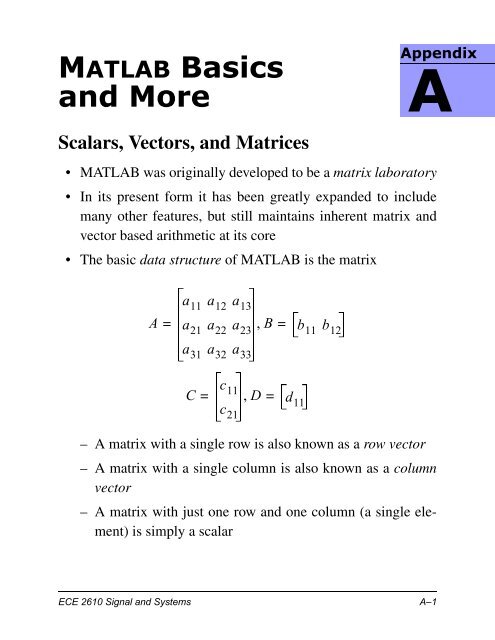 MATLAB Basics and More

Appendix
A

Scalars, Vectors, and Matrices

• MATLAB was originally developed to be a matrix laboratory

• In its present form it has been greatly expanded to include many other features, but still maintains inherent matrix and vector based arithmetic at its core

• The basic data structure of MATLAB is the matrix

$A = \begin{bmatrix} a_{11} & a_{12} & a_{13} \\ a_{21} & a_{22} & a_{23} \\ a_{31} & a_{32} & a_{33} \end{bmatrix}, B = \begin{bmatrix} b_{11} & b_{12} \end{bmatrix}$

$C = \begin{bmatrix} c_{11} \\ c_{21} \end{bmatrix}, D = \begin{bmatrix} d_{11} \end{bmatrix}$

– A matrix with a single row is also known as a row vector

– A matrix with a single column is also known as a column vector

– A matrix with just one row and one column (a single element) is simply a scalar

ECE 2610 Signal and Systems
A–1